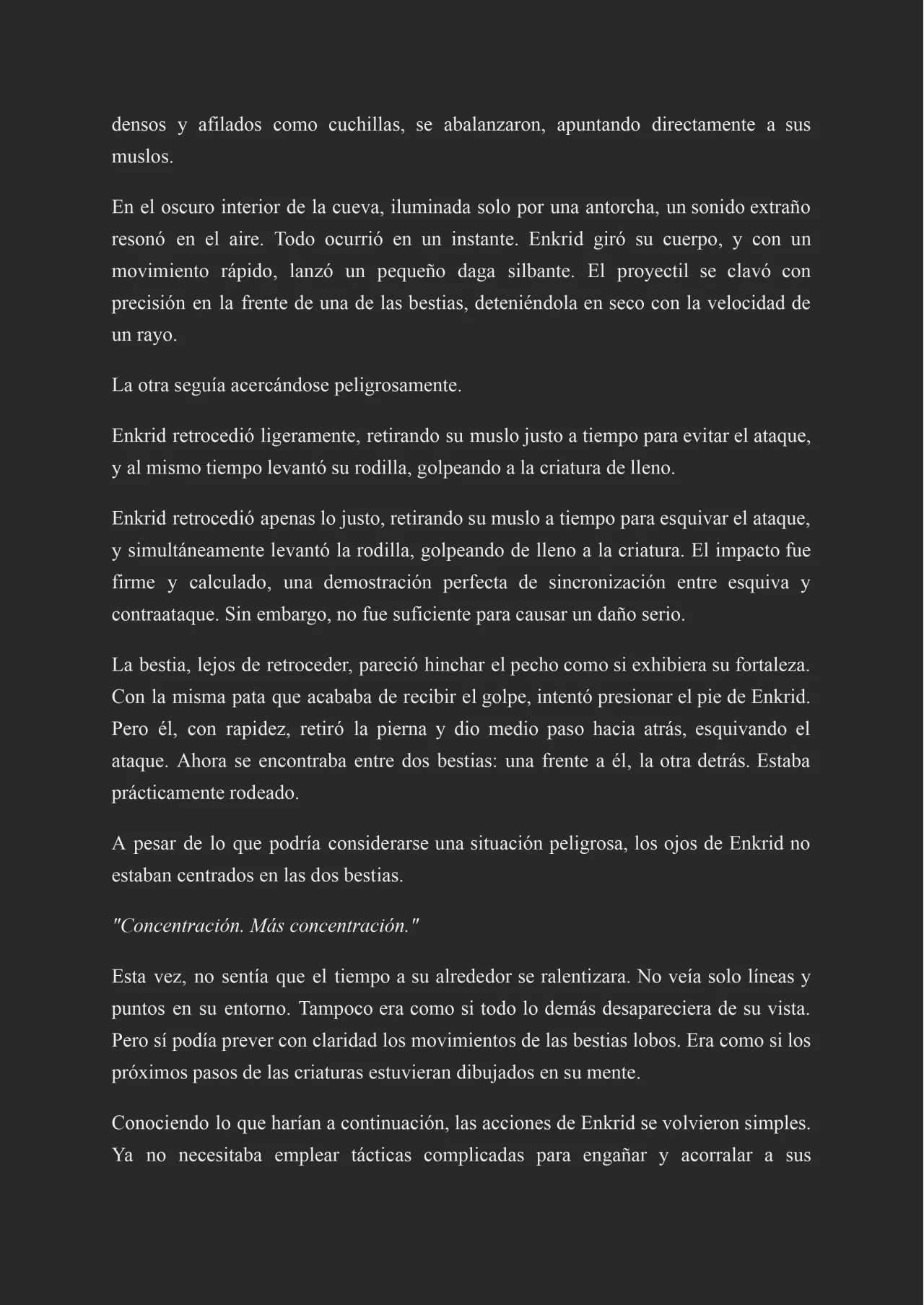 densos y afilados como cuchillas, se abalanzaron, apuntando directamente a sus muslos.

En el oscuro interior de la cueva, iluminada solo por una antorcha, un sonido extraño resonó en el aire. Todo ocurrió en un instante. Enkrid giró su cuerpo, y con un movimiento rápido, lanzó un pequeño daga silbante. El proyectil se clavó con precisión en la frente de una de las bestias, deteniéndola en seco con la velocidad de un rayo.

La otra seguía acercándose peligrosamente.

Enkrid retrocedió ligeramente, retirando su muslo justo a tiempo para evitar el ataque, y al mismo tiempo levantó su rodilla, golpeando a la criatura de lleno.

Enkrid retrocedió apenas lo justo, retirando su muslo a tiempo para esquivar el ataque, y simultáneamente levantó la rodilla, golpeando de lleno a la criatura. El impacto fue firme y calculado, una demostración perfecta de sincronización entre esquiva y contraataque. Sin embargo, no fue suficiente para causar un daño serio.

La bestia, lejos de retroceder, pareció hinchar el pecho como si exhibiera su fortaleza. Con la misma pata que acababa de recibir el golpe, intentó presionar el pie de Enkrid. Pero él, con rapidez, retiró la pierna y dio medio paso hacia atrás, esquivando el ataque. Ahora se encontraba entre dos bestias: una frente a él, la otra detrás. Estaba prácticamente rodeado.

A pesar de lo que podría considerarse una situación peligrosa, los ojos de Enkrid no estaban centrados en las dos bestias.

"Concentración. Más concentración."

Esta vez, no sentía que el tiempo a su alrededor se ralentizara. No veía solo líneas y puntos en su entorno. Tampoco era como si todo lo demás desapareciera de su vista. Pero sí podía prever con claridad los movimientos de las bestias lobos. Era como si los próximos pasos de las criaturas estuvieran dibujados en su mente.

Conociendo lo que harían a continuación, las acciones de Enkrid se volvieron simples. Ya no necesitaba emplear tácticas complicadas para engañar y acorralar a sus